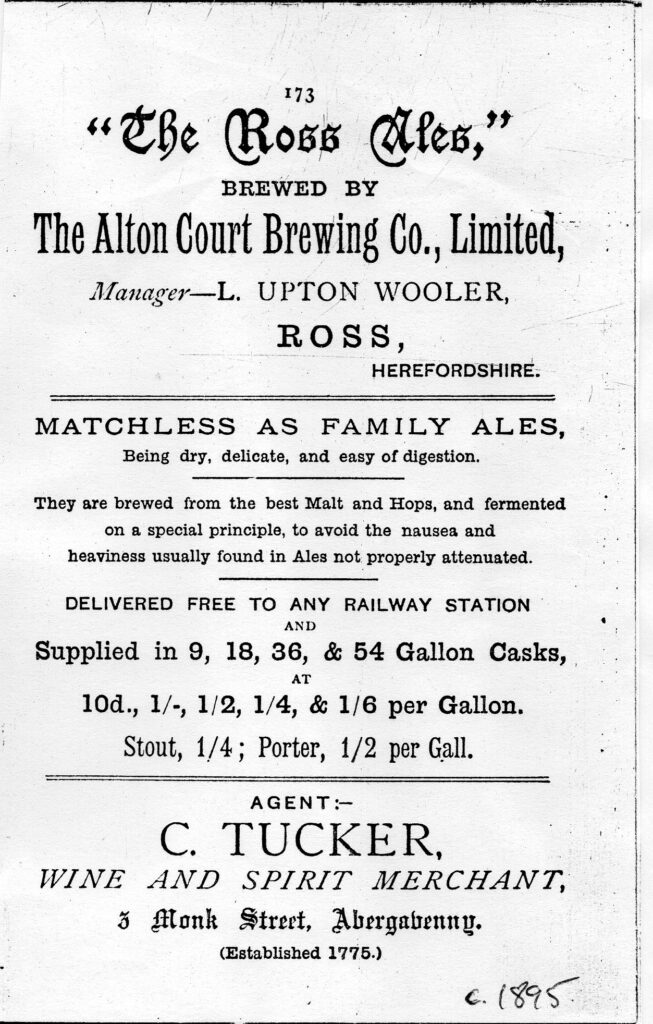 173

"The Ross Ales,"

BREWED BY

The Alton Court Brewing Co., Limited,

Manager—L. UPTON WOOLER,

ROSS,

HEREFORDSHIRE.

MATCHLESS AS FAMILY ALES,

Being dry, delicate, and easy of digestion.

They are brewed from the best Malt and Hops, and fermented on a special principle, to avoid the nausea and heaviness usually found in Ales not properly attenuated.

DELIVERED FREE TO ANY RAILWAY STATION

AND

Supplied in 9, 18, 36, & 54 Gallon Casks,

AT

10d., 1/-, 1/2, 1/4, & 1/6 per Gallon.

Stout, 1/4; Porter, 1/2 per Gall.

AGENT:—

C. TUCKER,

WINE AND SPIRIT MERCHANT,

3 Monk Street, Abergavenny.

(Established 1775.)

c. 1895